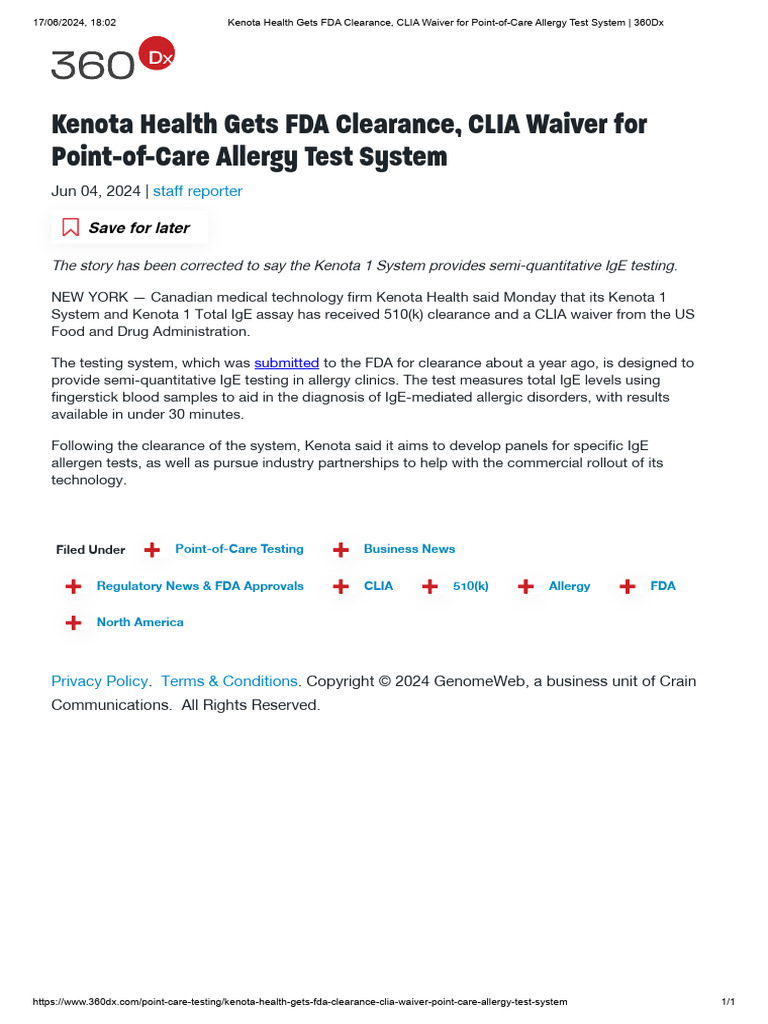 17/06/2024, 18:02 Kenota Health Gets FDA Clearance, CLIA Waiver for Point-of-Care Allergy Test System | 360Dx

360 Dx

Kenota Health Gets FDA Clearance, CLIA Waiver for Point-of-Care Allergy Test System

Jun 04, 2024 | staff reporter

Save for later

The story has been corrected to say the Kenota 1 System provides semi-quantitative IgE testing.

NEW YORK — Canadian medical technology firm Kenota Health said Monday that its Kenota 1 System and Kenota 1 Total IgE assay has received 510(k) clearance and a CLIA waiver from the US Food and Drug Administration.

The testing system, which was submitted to the FDA for clearance about a year ago, is designed to provide semi-quantitative IgE testing in allergy clinics. The test measures total IgE levels using fingerstick blood samples to aid in the diagnosis of IgE-mediated allergic disorders, with results available in under 30 minutes.

Following the clearance of the system, Kenota said it aims to develop panels for specific IgE allergen tests, as well as pursue industry partnerships to help with the commercial rollout of its technology.

Filed Under Point-of-Care Testing Business News Regulatory News & FDA Approvals CLIA 510(k) Allergy FDA North America

Privacy Policy. Terms & Conditions. Copyright © 2024 GenomeWeb, a business unit of Crain Communications. All Rights Reserved.

https://www.360dx.com/point-care-testing/kenota-health-gets-fda-clearance-clia-waiver-point-care-allergy-test-system 1/1